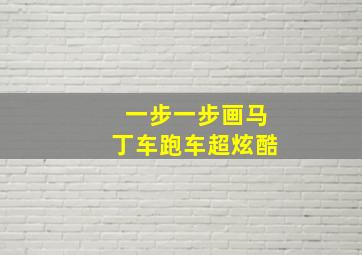 一步一步画马
丁车跑车超炫酷